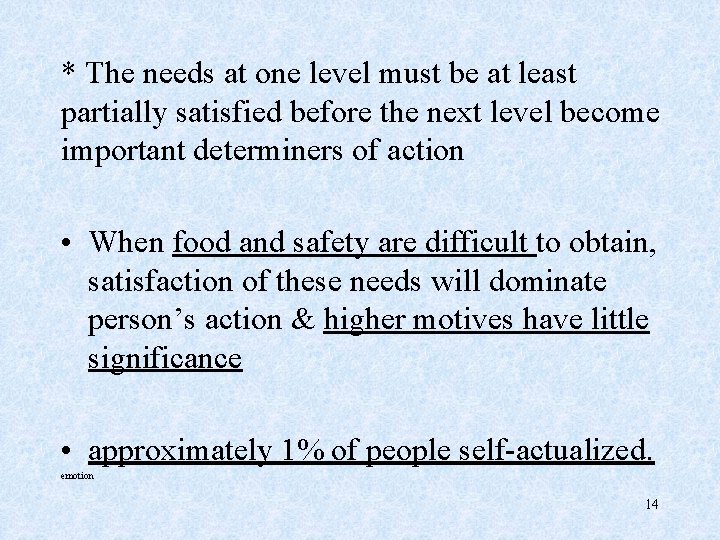 * The needs at one level must be at least partially satisfied before the next level become important determiners of action

• When food and safety are difficult to obtain, satisfaction of these needs will dominate person's action & higher motives have little significance

• approximately 1% of people self-actualized.

emotion

14